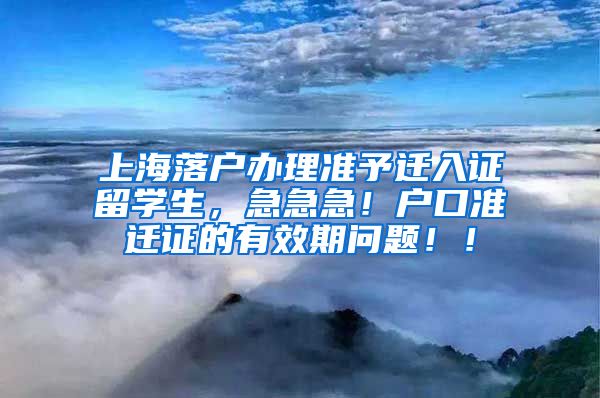 上海落户办理准予迁入证留学生，急急急！户口准迁证的有效期问题！！